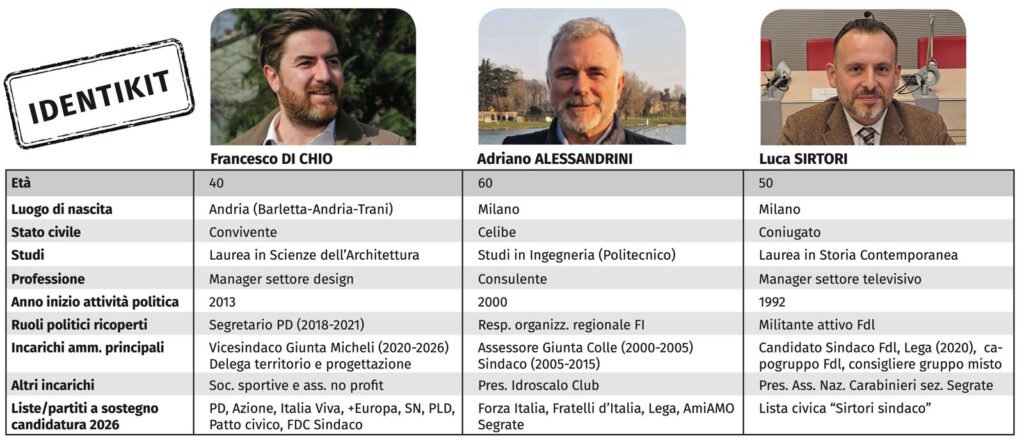 IDENTIKIT

|  | Francesco DI CHIO | Adriano ALESSANDRINI | Luca SIRTORI |
|---|---|---|---|
| Età | 40 | 60 | 50 |
| Luogo di nascita | Andria (Barletta-Andria-Trani) | Milano | Milano |
| Stato civile | Convivente | Celibe | Coniugato |
| Studi | Laurea in Scienze dell'Architettura | Studi in Ingegneria (Politecnico) | Laurea in Storia Contemporanea |
| Professione | Manager settore design | Consulente | Manager settore televisivo |
| Anno inizio attività politica | 2013 | 2000 | 1992 |
| Ruoli politici ricoperti | Segretario PD (2018-2021) | Resp. organizz. regionale FI | Militante attivo FdI |
| Incarichi amm. principali | Vicesindaco Giunta Micheli (2020-2026) Delega territorio e progettazione | Assessore Giunta Colle (2000-2005) Sindaco (2005-2015) | Candidato Sindaco FdI, Lega (2020), capogruppo FdI, consigliere gruppo misto |
| Altri incarichi | Soc. sportive e ass. no profit | Pres. Idroscalo Club | Pres. Ass. Naz. Carabinieri sez. Segrate |
| Liste/partiti a sostegno candidatura 2026 | PD, Azione, Italia Viva, +Europa, SN, PLD, Patto civico, FDC Sindaco | Forza Italia, Fratelli d'Italia, Lega, AmiAMO Segrate | Lista civica "Sirtori sindaco" |